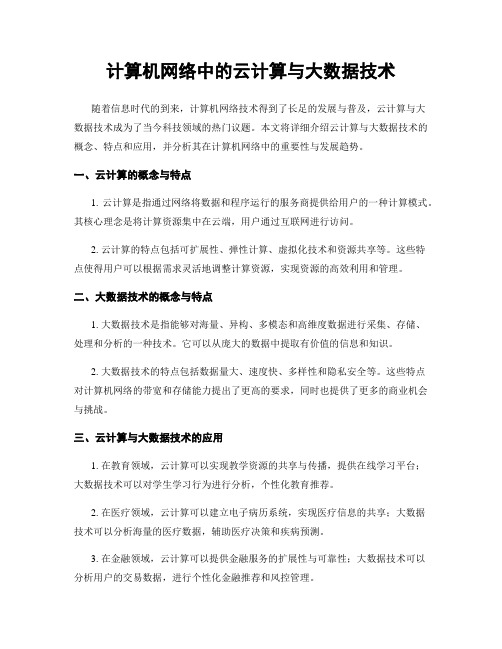 计算机网络中的云计算与大数据技术

随着信息时代的到来，计算机网络技术得到了长足的发展与普及，云计算与大数据技术成为了当今科技领域的热门议题。本文将详细介绍云计算与大数据技术的概念、特点和应用，并分析其在计算机网络中的重要性与发展趋势。

一、云计算的概念与特点

1. 云计算是指通过网络将数据和程序运行的服务商提供给用户的一种计算模式。其核心理念是将计算资源集中在云端，用户通过互联网进行访问。

2. 云计算的特点包括可扩展性、弹性计算、虚拟化技术和资源共享等。这些特点使得用户可以根据需求灵活地调整计算资源，实现资源的高效利用和管理。

二、大数据技术的概念与特点

1. 大数据技术是指能够对海量、异构、多模态和高维度数据进行采集、存储、处理和分析的一种技术。它可以从庞大的数据中提取有价值的信息和知识。

2. 大数据技术的特点包括数据量大、速度快、多样性和隐私安全等。这些特点对计算机网络的带宽和存储能力提出了更高的要求，同时也提供了更多的商业机会与挑战。

三、云计算与大数据技术的应用

1. 在教育领域，云计算可以实现教学资源的共享与传播，提供在线学习平台；大数据技术可以对学生学习行为进行分析，个性化教育推荐。

2. 在医疗领域，云计算可以建立电子病历系统，实现医疗信息的共享；大数据技术可以分析海量的医疗数据，辅助医疗决策和疾病预测。

3. 在金融领域，云计算可以提供金融服务的扩展性与可靠性；大数据技术可以分析用户的交易数据，进行个性化金融推荐和风控管理。